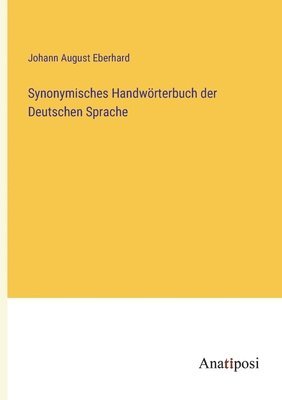 Johann August Eberhard

Synonymisches Handwörterbuch der Deutschen Sprache

Anatiposi